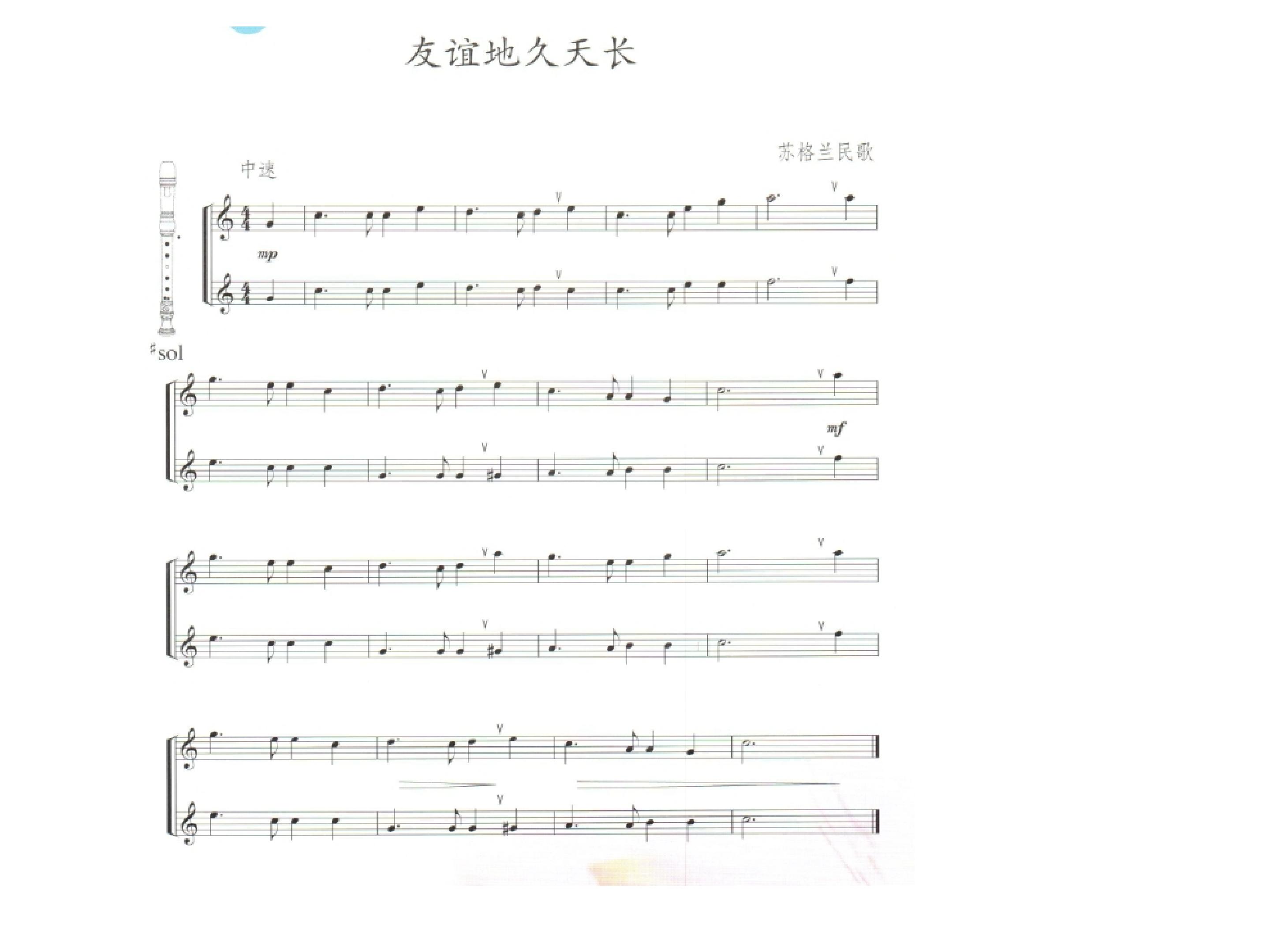 友谊地久天长

苏格兰民歌

中速

mp

♯sol

mf